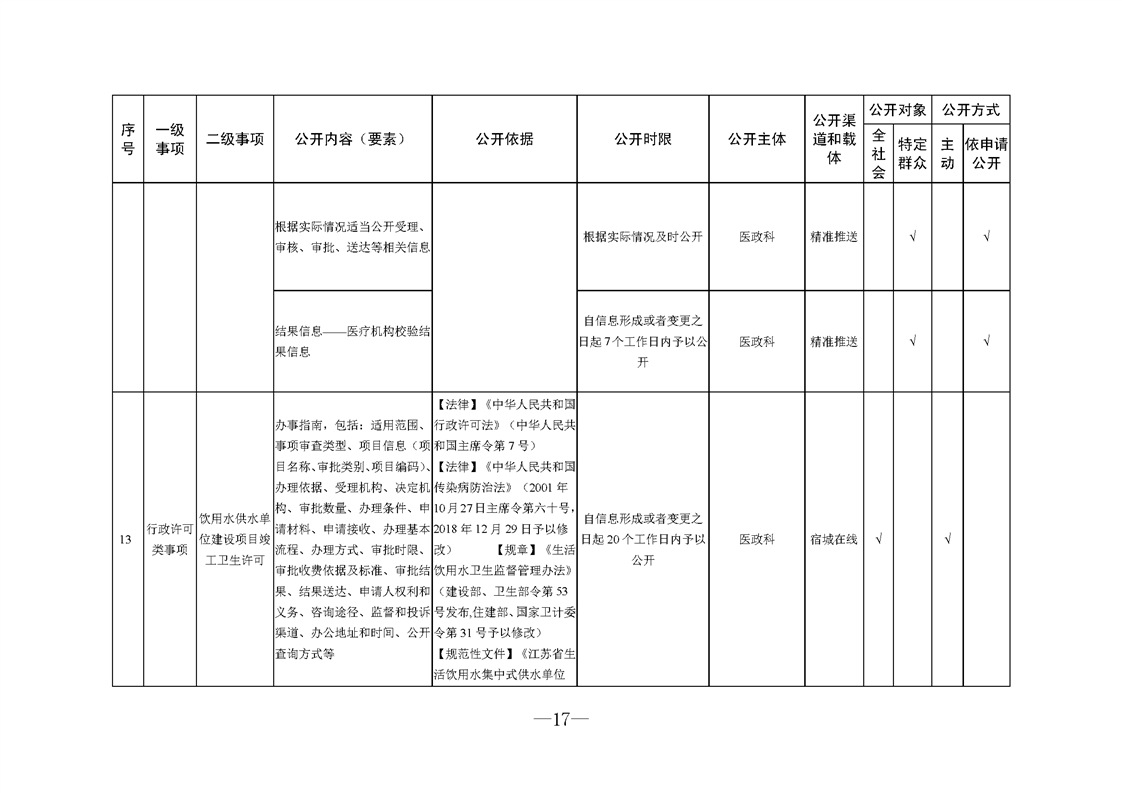 | 序号 | 一级事项 | 二级事项 | 公开内容（要素） | 公开依据 | 公开时限 | 公开主体 | 公开渠道和载体 | 公开对象 |  | 公开方式 |  |
|---|---|---|---|---|---|---|---|---|---|---|---|
|  |  |  |  |  |  |  |  | 全社会 | 特定群众 | 主动 | 依申请公开 |
|  |  |  | 根据实际情况适当公开受理、审核、审批、送达等相关信息 |  | 根据实际情况及时公开 | 医政科 | 精准推送 |  | √ |  | √ |
|  |  |  | 结果信息——医疗机构校验结果信息 |  | 自信息形成或者变更之日起7个工作日内予以公开 | 医政科 | 精准推送 |  | √ |  | √ |
| 13 | 行政许可类事项 | 饮用水供水单位建设项目竣工卫生许可 | 办事指南，包括：适用范围、事项审查类型、项目信息（项目名称、审批类别、项目编码）、办理依据、受理机构、决定机构、审批数量、办理条件、申请材料、申请接收、办理基本流程、办理方式、审批时限、审批收费依据及标准、审批结果、结果送达、申请人权利和义务、咨询途径、监督和投诉渠道、办公地址和时间、公开查询方式等 | 【法律】《中华人民共和国行政许可法》（中华人民共和国主席令第7号）【法律】《中华人民共和国传染病防治法》（2001年10月27日主席令第六十号，2018年12月29日予以修改） 【规章】《生活饮用水卫生监督管理办法》（建设部、卫生部令第53号发布,住建部、国家卫计委令第31号予以修改）【规范性文件】《江苏省生活饮用水集中式供水单位 | 自信息形成或者变更之日起20个工作日内予以公开 | 医政科 | 宿城在线 | √ |  | √ |  |

—17—